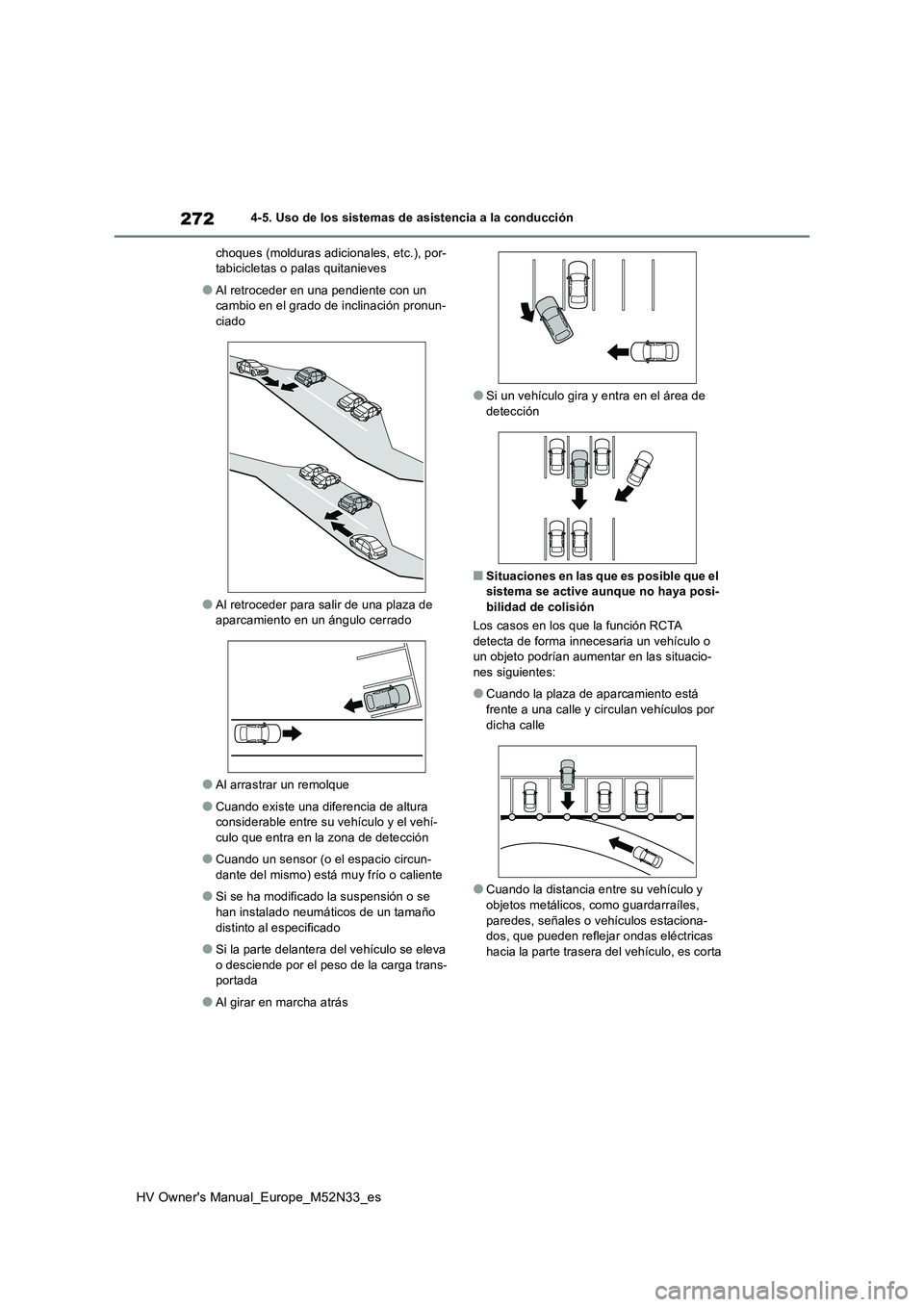 272

4-5. Uso de los sistemas de asistencia a la conducción

choques (molduras adicionales, etc.), portabicicletas o palas quitanieves

●Al retroceder en una pendiente con un cambio en el grado de inclinación pronunciado

●Al retroceder para salir de una plaza de aparcamiento en un ángulo cerrado

●Al arrastrar un remolque

●Cuando existe una diferencia de altura considerable entre su vehículo y el vehículo que entra en la zona de detección

●Cuando un sensor (o el espacio circundante del mismo) está muy frío o caliente

●Si se ha modificado la suspensión o se han instalado neumáticos de un tamaño distinto al especificado

●Si la parte delantera del vehículo se eleva o desciende por el peso de la carga transportada

●Al girar en marcha atrás

●Si un vehículo gira y entra en el área de detección

■Situaciones en las que es posible que el sistema se active aunque no haya posibilidad de colisión

Los casos en los que la función RCTA detecta de forma innecesaria un vehículo o un objeto podrían aumentar en las situaciones siguientes:

●Cuando la plaza de aparcamiento está frente a una calle y circulan vehículos por dicha calle

●Cuando la distancia entre su vehículo y objetos metálicos, como guardarraíles, paredes, señales o vehículos estacionados, que pueden reflejar ondas eléctricas hacia la parte trasera del vehículo, es corta

HV Owner's Manual_Europe_M52N33_es

carmanualsonline.info